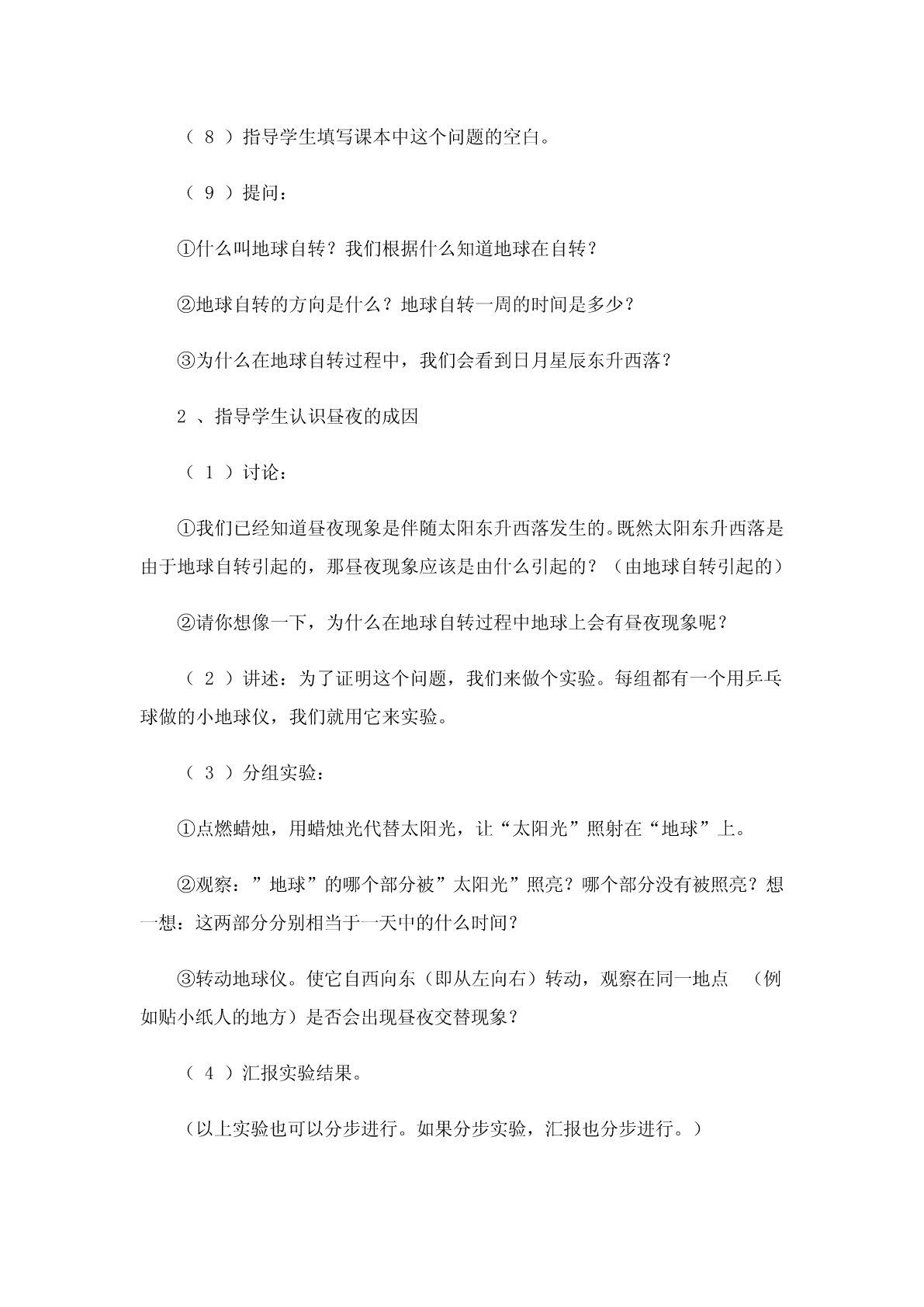 （ 8 ）指导学生填写课本中这个问题的空白。

（ 9 ）提问：

①什么叫地球自转？我们根据什么知道地球在自转？

②地球自转的方向是什么？地球自转一周的时间是多少？

③为什么在地球自转过程中，我们会看到日月星辰东升西落？

2 、指导学生认识昼夜的成因

（ 1 ）讨论：

①我们已经知道昼夜现象是伴随太阳东升西落发生的。既然太阳东升西落是由于地球自转引起的，那昼夜现象应该是由什么引起的？（由地球自转引起的）

②请你想像一下，为什么在地球自转过程中地球上会有昼夜现象呢？

（ 2 ）讲述：为了证明这个问题，我们来做个实验。每组都有一个用乒乓球做的小地球仪，我们就用它来实验。

（ 3 ）分组实验：

①点燃蜡烛，用蜡烛光代替太阳光，让“太阳光”照射在“地球”上。

②观察：”地球”的哪个部分被”太阳光”照亮？哪个部分没有被照亮？想一想：这两部分分别相当于一天中的什么时间？

③转动地球仪。使它自西向东（即从左向右）转动，观察在同一地点 （例如贴小纸人的地方）是否会出现昼夜交替现象？

（ 4 ）汇报实验结果。

（以上实验也可以分步进行。如果分步实验，汇报也分步进行。）